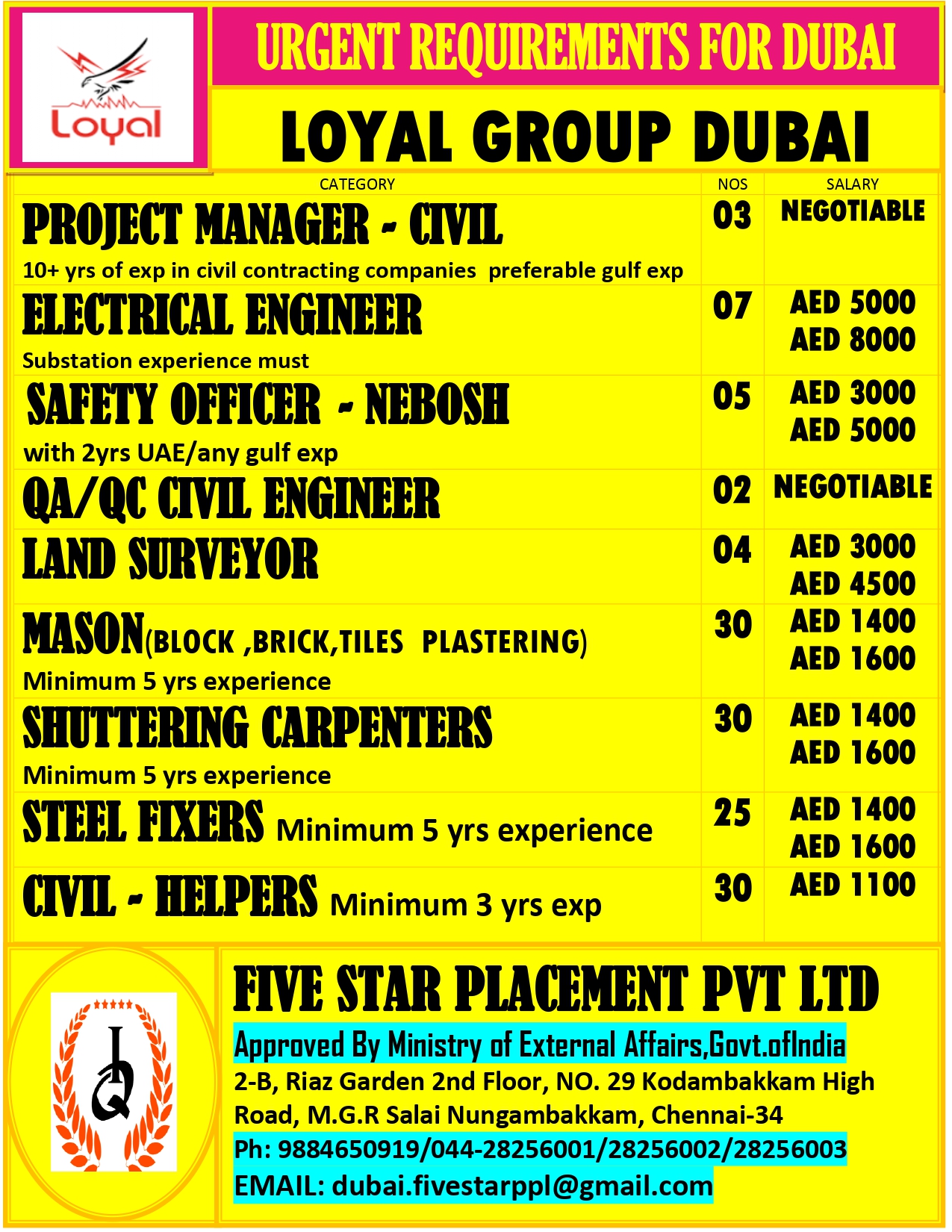 Loyal

URGENT REQUIREMENTS FOR DUBAI

LOYAL GROUP DUBAI

| CATEGORY | NOS | SALARY |
|---|---|---|
| PROJECT MANAGER - CIVIL 10+ yrs of exp in civil contracting companies preferable gulf exp | 03 | NEGOTIABLE |
| ELECTRICAL ENGINEER Substation experience must | 07 | AED 5000 AED 8000 |
| SAFETY OFFICER - NEBOSH with 2yrs UAE/any gulf exp | 05 | AED 3000 AED 5000 |
| QA/QC CIVIL ENGINEER | 02 | NEGOTIABLE |
| LAND SURVEYOR | 04 | AED 3000 AED 4500 |
| MASON(BLOCK ,BRICK,TILES PLASTERING) Minimum 5 yrs experience | 30 | AED 1400 AED 1600 |
| SHUTTERING CARPENTERS Minimum 5 yrs experience | 30 | AED 1400 AED 1600 |
| STEEL FIXERS Minimum 5 yrs experience | 25 | AED 1400 AED 1600 |
| CIVIL - HELPERS Minimum 3 yrs exp | 30 | AED 1100 |

FIVE STAR PLACEMENT PVT LTD

Approved By Ministry of External Affairs,Govt.ofIndia

2-B, Riaz Garden 2nd Floor, NO. 29 Kodambakkam High Road, M.G.R Salai Nungambakkam, Chennai-34

Ph: 9884650919/044-28256001/28256002/28256003

EMAIL: dubai.fivestarppl@gmail.com